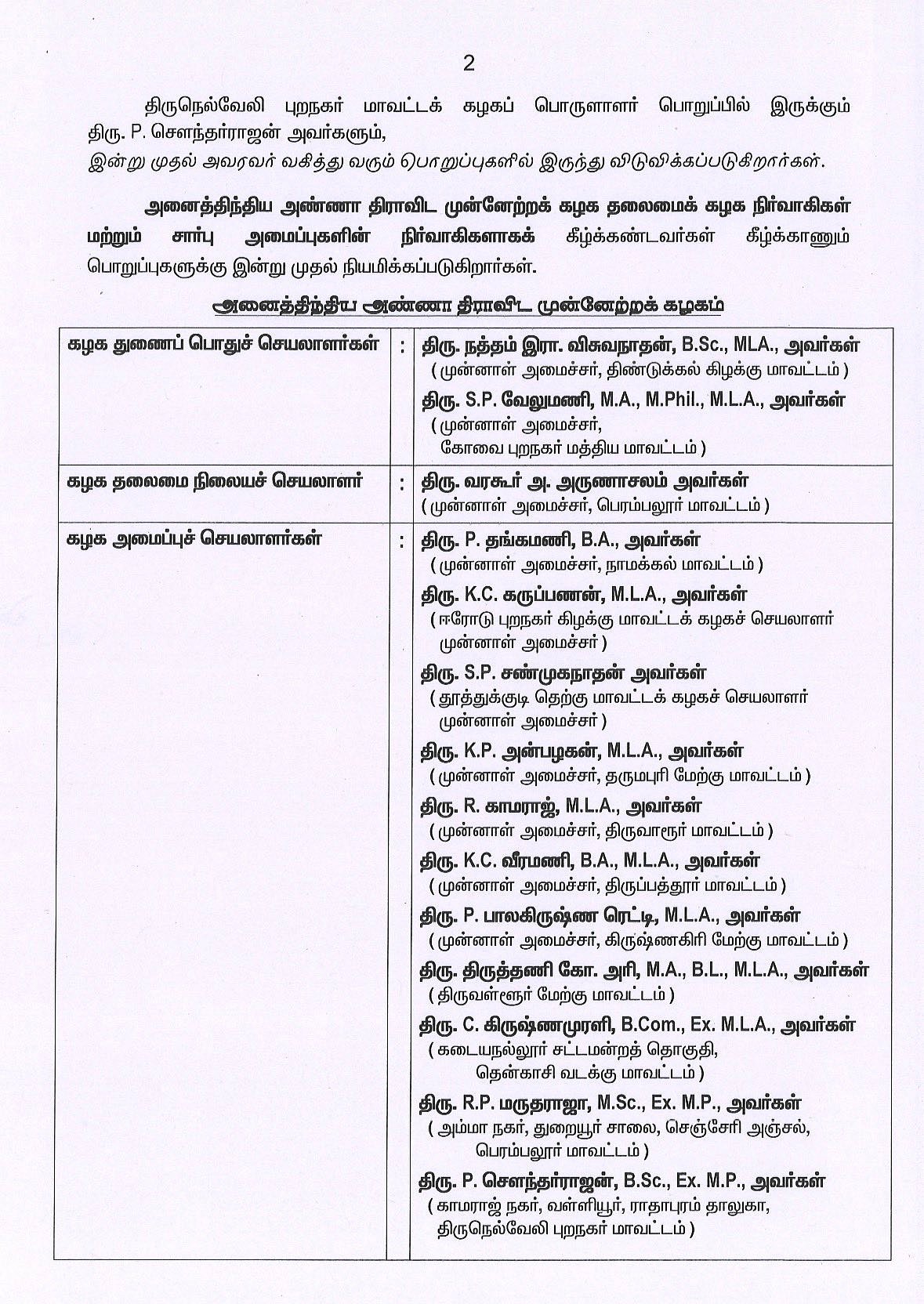 2

திருநெல்வேலி புறநகர் மாவட்டக் கழகப் பொருளாளர் பொறுப்பில் இருக்கும் திரு. P. சௌந்தர்ராஜன் அவர்களும்,
இன்று முதல் அவரவர் வகித்து வரும் பொறுப்புகளில் இருந்து விடுவிக்கப்படுகிறார்கள்.

அனைத்திந்திய அண்ணா திராவிட முன்னேற்றக் கழக தலைமைக் கழக நிர்வாகிகள் மற்றும் சார்பு அமைப்புகளின் நிர்வாகிகளாகக் கீழ்க்கண்டவர்கள் கீழ்க்காணும் பொறுப்புகளுக்கு இன்று முதல் நியமிக்கப்படுகிறார்கள்.

அனைத்திந்திய அண்ணா திராவிட முன்னேற்றக் கழகம்

| கழக துணைப் பொதுச் செயலாளர்கள் | : | திரு. நத்தம் இரா. விசுவநாதன், B.Sc., MLA., அவர்கள் ( முன்னாள் அமைச்சர், திண்டுக்கல் கிழக்கு மாவட்டம் ) திரு. S.P. வேலுமணி, M.A., M.Phil., M.L.A., அவர்கள் ( முன்னாள் அமைச்சர், கோவை புறநகர் மத்திய மாவட்டம் ) |
|---|---|---|
| கழக தலைமை நிலையச் செயலாளர் | : | திரு. வரகூர் அ. அருணாசலம் அவர்கள் ( முன்னாள் அமைச்சர், பெரம்பலூர் மாவட்டம் ) |
| கழக அமைப்புச் செயலாளர்கள் | : | திரு. P. தங்கமணி, B.A., அவர்கள் ( முன்னாள் அமைச்சர், நாமக்கல் மாவட்டம் ) திரு. K.C. கருப்பணன், M.L.A., அவர்கள் ( ஈரோடு புறநகர் கிழக்கு மாவட்டக் கழகச் செயலாளர் முன்னாள் அமைச்சர் ) திரு. S.P. சண்முகநாதன் அவர்கள் ( தூத்துக்குடி தெற்கு மாவட்டக் கழகச் செயலாளர் முன்னாள் அமைச்சர் ) திரு. K.P. அன்பழகன், M.L.A., அவர்கள் ( முன்னாள் அமைச்சர், தருமபுரி மேற்கு மாவட்டம் ) திரு. R. காமராஜ், M.L.A., அவர்கள் ( முன்னாள் அமைச்சர், திருவாரூர் மாவட்டம் ) திரு. K.C. வீரமணி, B.A., M.L.A., அவர்கள் ( முன்னாள் அமைச்சர், திருப்பத்தூர் மாவட்டம் ) திரு. P. பாலகிருஷ்ண ரெட்டி, M.L.A., அவர்கள் ( முன்னாள் அமைச்சர், கிருஷ்ணகிரி மேற்கு மாவட்டம் ) திரு. திருத்தணி கோ. அரி, M.A., B.L., M.L.A., அவர்கள் ( திருவள்ளூர் மேற்கு மாவட்டம் ) திரு. C. கிருஷ்ணமுரளி, B.Com., Ex. M.L.A., அவர்கள் ( கடையநல்லூர் சட்டமன்றத் தொகுதி, தென்காசி வடக்கு மாவட்டம் ) திரு. R.P. மருதராஜா, M.Sc., Ex. M.P., அவர்கள் ( அம்மா நகர், துறையூர் சாலை, செஞ்சேரி அஞ்சல், பெரம்பலூர் மாவட்டம் ) திரு. P. சௌந்தர்ராஜன், B.Sc., Ex. M.P., அவர்கள் ( காமராஜ் நகர், வள்ளியூர், ராதாபுரம் தாலுகா, திருநெல்வேலி புறநகர் மாவட்டம் ) |